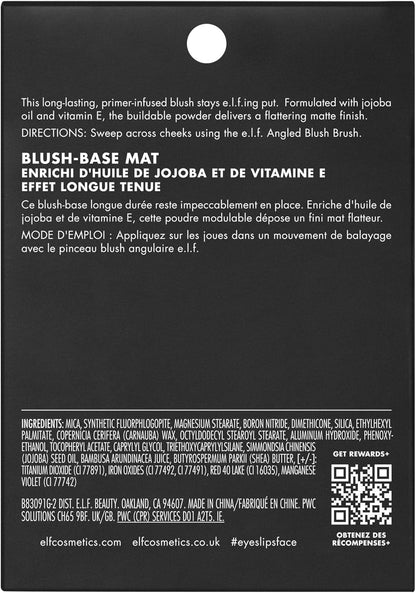 This long-lasting, primer-infused blush stays e.l.f.ing put. Formulated with jojoba oil and vitamin E, the buildable powder delivers a flattering matte finish.

DIRECTIONS: Sweep across cheeks using the e.l.f. Angled Blush Brush.

BLUSH-BASE MAT
ENRICHI D'HUILE DE JOJOBA ET DE VITAMINE E
EFFET LONGUE TENUE

Ce blush-base longue durée reste impeccablement en place. Enriche d'huile de jojoba et de vitamine E, cette poudre modulable dépose un fini mat flatteur.

MODE D'EMPLOI : Appliquez sur les joues dans un mouvement de balayage avec le pinceau blush angulaire e.l.f.

INGREDIENTS: MICA, SYNTHETIC FLUORPHLOGOPITE, MAGNESIUM STEARATE, BORON NITRIDE, DIMETHICONE, SILICA, ETHYLHEXYL PALMITATE, COPERNICIA CERIFERA (CARNAUBA) WAX, OCTYLDODECYL STEAROYL STEARATE, ALUMINUM HYDROXIDE, PHENOXYETHANOL, TOCOPHERYL ACETATE, CAPRYLYL GLYCOL, TRIETHOXYCAPRYLYLSILANE, SIMMONDSIA CHINENSIS (JOJOBA) SEED OIL, BAMBUSA ARUNDINACEA JUICE, BUTYROSPERMUM PARKII (SHEA) BUTTER, [+/-]: TITANIUM DIOXIDE (CI 77891), IRON OXIDES (CI 77492, CI 77491), RED 40 LAKE (CI 16035), MANGANESE VIOLET (CI 77742)

B83091G-2 DIST. E.L.F. BEAUTY. OAKLAND, CA 94607. MADE IN CHINA/FABRIQUÉ EN CHINE. PWC SOLUTIONS CH65 9BF. UK/GB. PWC (CPR) SERVICES D01 A2T5. IE.

GET REWARDS+

OBTENEZ DES RÉCOMPENSES+

elfcosmetics.com elfcosmetics.co.uk #eyeslipsface